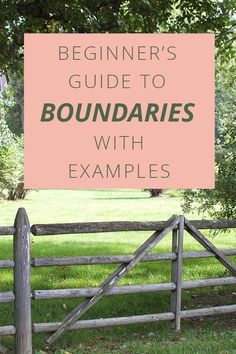 BEGINNER'S GUIDE TO
BOUNDARIES
WITH EXAMPLES